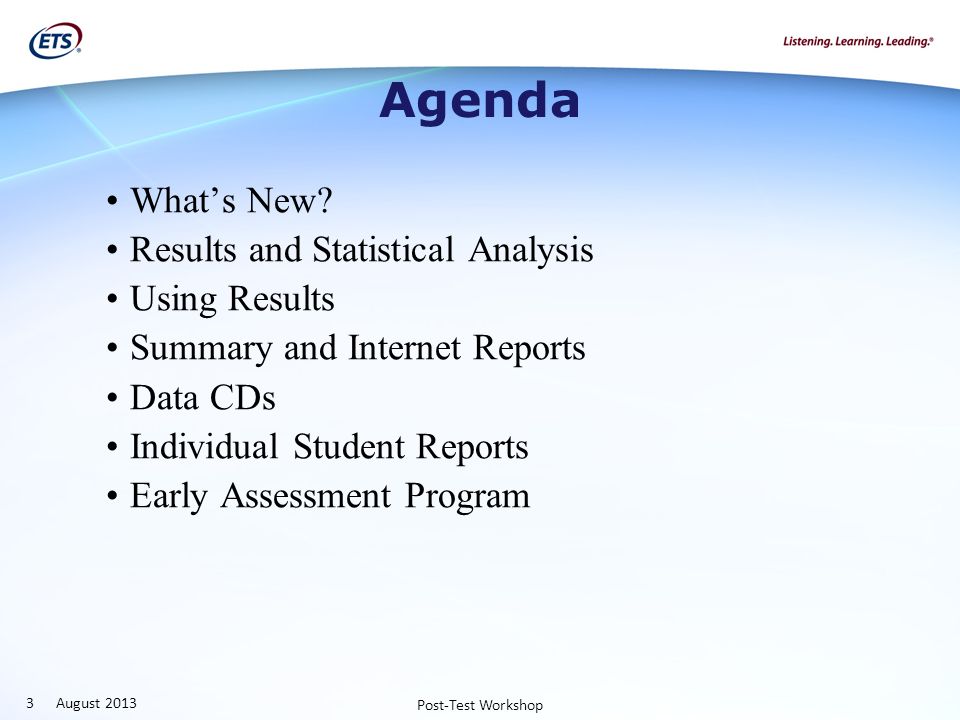 ETS®

Listening. Learning. Leading.®

Agenda

• What's New?
• Results and Statistical Analysis
• Using Results
• Summary and Internet Reports
• Data CDs
• Individual Student Reports
• Early Assessment Program

3 August 2013

Post-Test Workshop